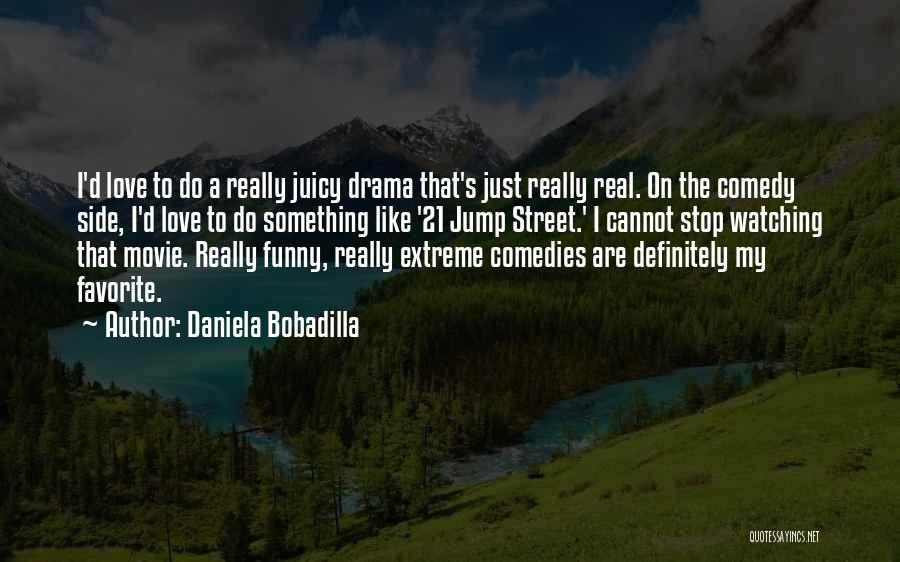 I'd love to do a really juicy drama that's just really real. On the comedy side, I'd love to do something like '21 Jump Street.' I cannot stop watching that movie. Really funny, really extreme comedies are definitely my favorite.

~ Author: Daniela Bobadilla

QUOTESSAYINGS.NET